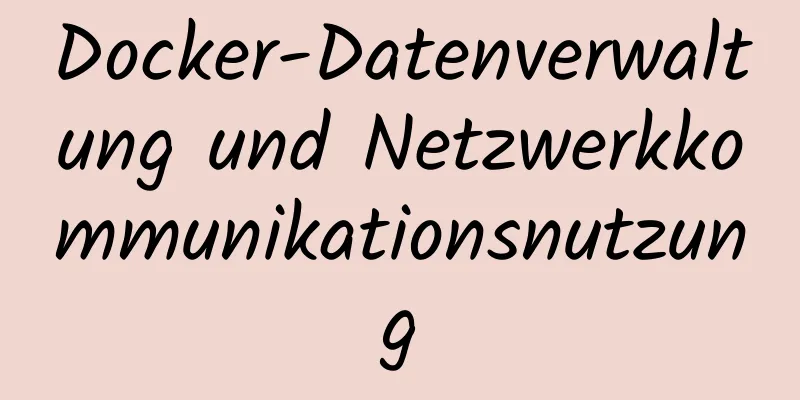 Docker-Datenverwaltung und Netzwerkkommunikationsnutzung